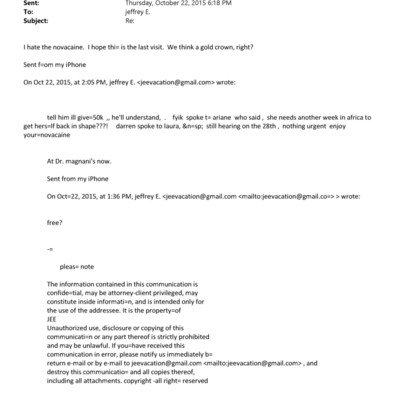 Sent: Thursday, October 22, 2015 6:18 PM
To: jeffrey E.
Subject: Re:

I hate the novacaine. I hope thi= is the last visit. We think a gold crown, right?

Sent f=om my iPhone

On Oct 22, 2015, at 2:05 PM, jeffrey E. <jeevacation@gmail.com> wrote:

tell him ill give=50k ,, he'll understand, . fyik spoke t= ariane who said , she needs another week in africa to get hers=lf back in shape???! darren spoke to laura, &n=sp; still hearing on the 28th , nothing urgent enjoy your=novacaine

At Dr. magnani's now.

Sent from my iPhone

On Oct=22, 2015, at 1:36 PM, jeffrey E. <jeevacation@gmail.com <mailto:jeevacation@gmail.co=> > wrote:

free?

-=

pleas= note

The information contained in this communication is confide=tial, may be attorney-client privileged, may constitute inside informati=n, and is intended only for the use of the addressee. It is the property=of JEE
Unauthorized use, disclosure or copying of this communicati=n or any part thereof is strictly prohibited and may be unlawful. If you=have received this communication in error, please notify us immediately b= return e-mail or by e-mail to jeevacation@gmail.com <mailto:jeevacation@gmail.com> , and destroy this communicatio= and all copies thereof, including all attachments. copyright -all right= reserved